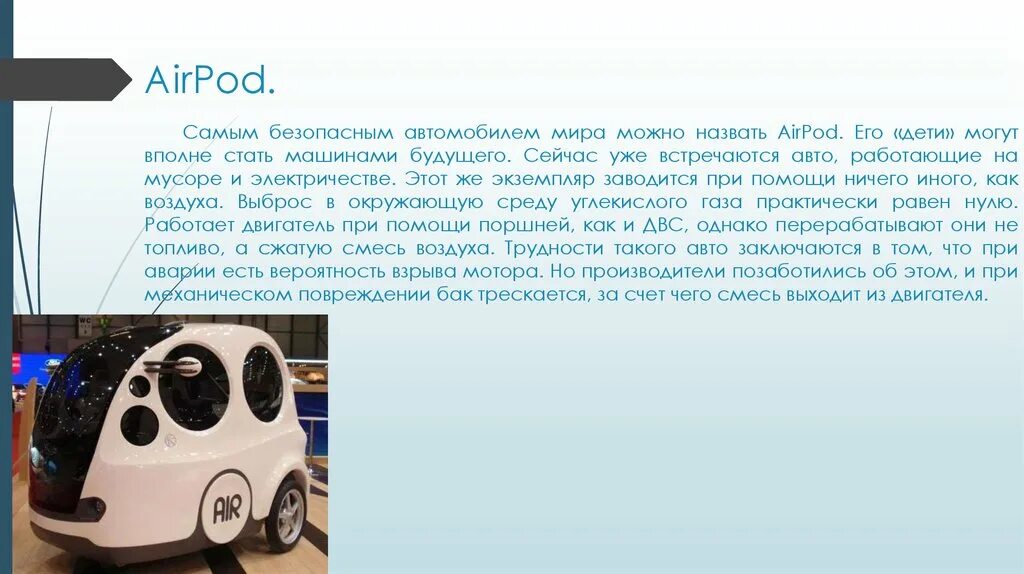 AirPod.

Самым безопасным автомобилем мира можно назвать AirPod. Его «дети» могут вполне стать машинами будущего. Сейчас уже встречаются авто, работающие на мусоре и электричестве. Этот же экземпляр заводится при помощи ничего иного, как воздуха. Выброс в окружающую среду углекислого газа практически равен нулю. Работает двигатель при помощи поршней, как и ДВС, однако перерабатывают они не топливо, а сжатую смесь воздуха. Трудности такого авто заключаются в том, что при аварии есть вероятность взрыва мотора. Но производители позаботились об этом, и при механическом повреждении бак трескается, за счет чего смесь выходит из двигателя.

AIR